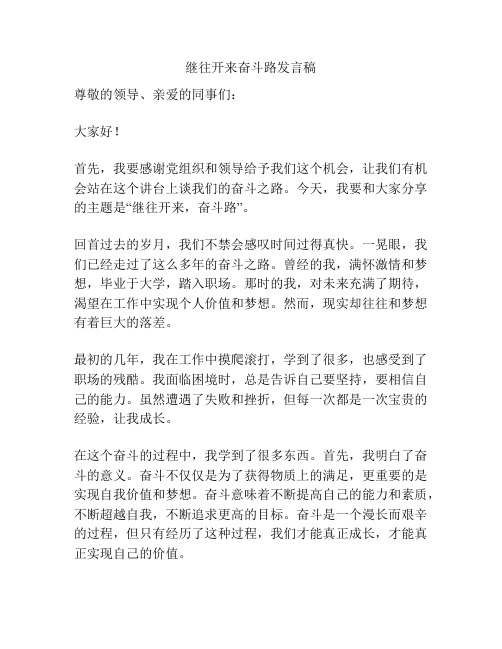 继往开来奋斗路发言稿

尊敬的领导、亲爱的同事们：

大家好！

首先，我要感谢党组织和领导给予我们这个机会，让我们有机会站在这个讲台上谈我们的奋斗之路。今天，我要和大家分享的主题是“继往开来，奋斗路”。

回首过去的岁月，我们不禁会感叹时间过得真快。一晃眼，我们已经走过了这么多年的奋斗之路。曾经的我，满怀激情和梦想，毕业于大学，踏入职场。那时的我，对未来充满了期待，渴望在工作中实现个人价值和梦想。然而，现实却往往和梦想有着巨大的落差。

最初的几年，我在工作中摸爬滚打，学到了很多，也感受到了职场的残酷。我面临困境时，总是告诉自己要坚持，要相信自己的能力。虽然遭遇了失败和挫折，但每一次都是一次宝贵的经验，让我成长。

在这个奋斗的过程中，我学到了很多东西。首先，我明白了奋斗的意义。奋斗不仅仅是为了获得物质上的满足，更重要的是实现自我价值和梦想。奋斗意味着不断提高自己的能力和素质，不断超越自我，不断追求更高的目标。奋斗是一个漫长而艰辛的过程，但只有经历了这种过程，我们才能真正成长，才能真正实现自己的价值。